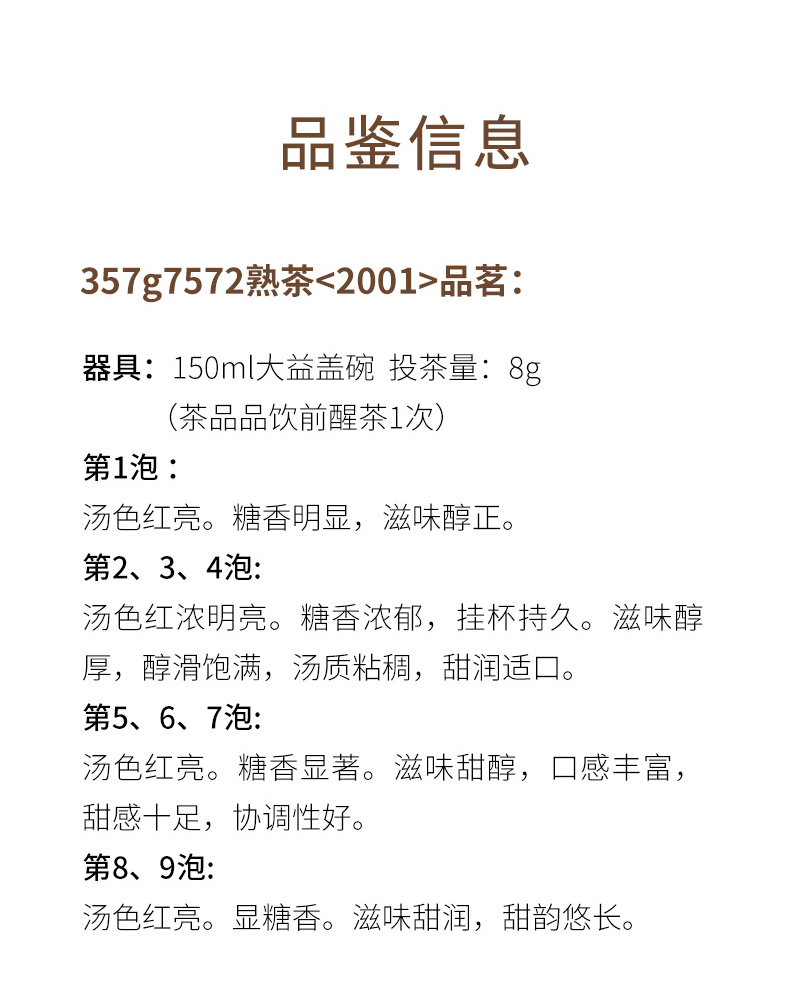 品鉴信息

357g7572熟茶<2001>品茗：

器具：150ml大益盖碗 投茶量：8g
（茶品品饮前醒茶1次）

第1泡：
汤色红亮。糖香明显，滋味醇正。

第2、3、4泡:
汤色红浓明亮。糖香浓郁，挂杯持久。滋味醇厚，醇滑饱满，汤质粘稠，甜润适口。

第5、6、7泡:
汤色红亮。糖香显著。滋味甜醇，口感丰富，甜感十足，协调性好。

第8、9泡:
汤色红亮。显糖香。滋味甜润，甜韵悠长。